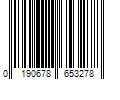 0 190678 653278